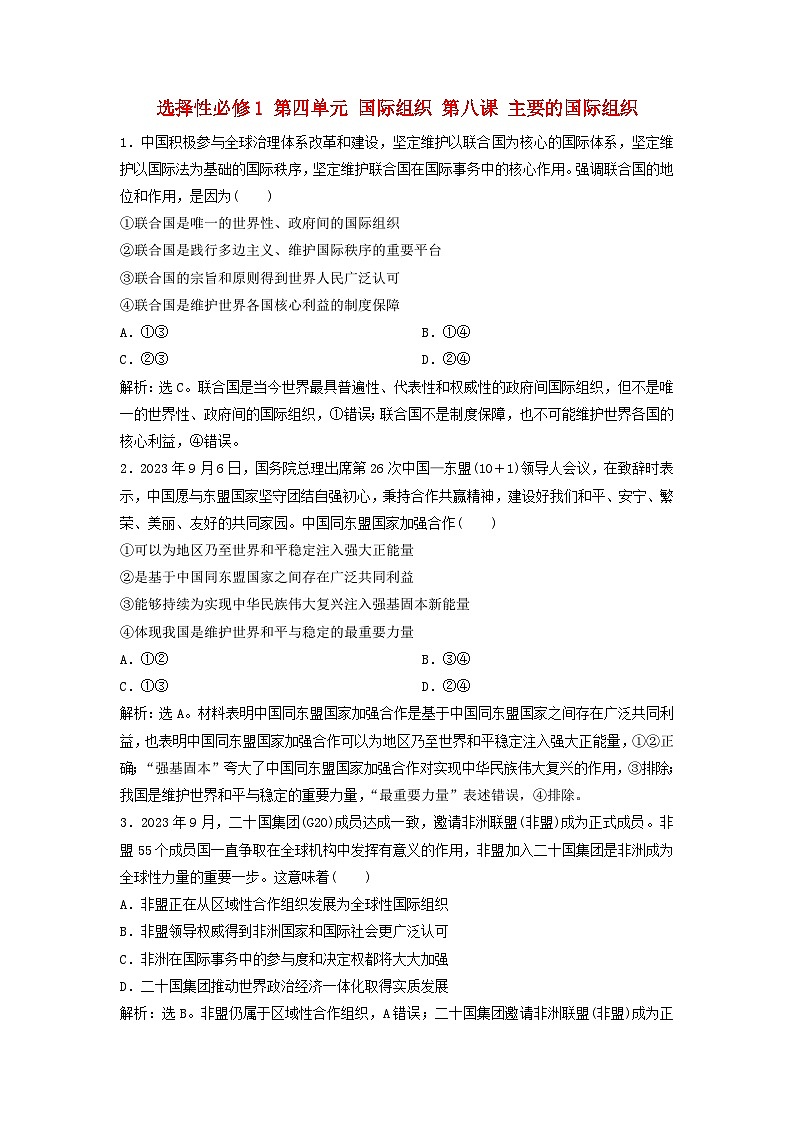 选择性必修1 第四单元 国际组织 第八课 主要的国际组织

1．中国积极参与全球治理体系改革和建设，坚定维护以联合国为核心的国际体系，坚定维护以国际法为基础的国际秩序，坚定维护联合国在国际事务中的核心作用。强调联合国的地位和作用，是因为(　　)

①联合国是唯一的世界性、政府间的国际组织

②联合国是践行多边主义、维护国际秩序的重要平台

③联合国的宗旨和原则得到世界人民广泛认可

④联合国是维护世界各国核心利益的制度保障

A．①③　　　　B．①④

C．②③　　　　D．②④

解析：选C。联合国是当今世界最具普遍性、代表性和权威性的政府间国际组织，但不是唯一的世界性、政府间的国际组织，①错误；联合国不是制度保障，也不可能维护世界各国的核心利益，④错误。

2．2023年9月6日，国务院总理出席第26次中国—东盟(10＋1)领导人会议，在致辞时表示，中国愿与东盟国家坚守团结自强初心，秉持合作共赢精神，建设好我们和平、安宁、繁荣、美丽、友好的共同家园。中国同东盟国家加强合作(　　)

①可以为地区乃至世界和平稳定注入强大正能量

②是基于中国同东盟国家之间存在广泛共同利益

③能够持续为实现中华民族伟大复兴注入强基固本新能量

④体现我国是维护世界和平与稳定的最重要力量

A．①②　　　　B．③④

C．①③　　　　D．②④

解析：选A。材料表明中国同东盟国家加强合作是基于中国同东盟国家之间存在广泛共同利益，也表明中国同东盟国家加强合作可以为地区乃至世界和平稳定注入强大正能量，①②正确；“强基固本”夸大了中国同东盟国家加强合作对实现中华民族伟大复兴的作用，③排除；我国是维护世界和平与稳定的重要力量，“最重要力量”表述错误，④排除。

3．2023年9月，二十国集团(G20)成员达成一致，邀请非洲联盟(非盟)成为正式成员。非盟55个成员国一直争取在全球机构中发挥有意义的作用，非盟加入二十国集团是非洲成为全球性力量的重要一步。这意味着(　　)

A．非盟正在从区域性合作组织发展为全球性国际组织

B．非盟领导权威得到非洲国家和国际社会更广泛认可

C．非洲在国际事务中的参与度和决定权都将大大加强

D．二十国集团推动世界政治经济一体化取得实质发展

解析：选B。非盟仍属于区域性合作组织，A错误；二十国集团邀请非洲联盟(非盟)成为正